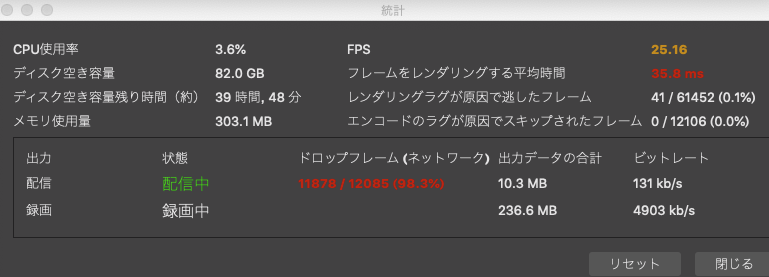 統計

CPU使用率 3.6%
ディスク空き容量 82.0 GB
ディスク空き容量残り時間（約） 39 時間, 48 分
メモリ使用量 303.1 MB

FPS 25.16
フレームをレンダリングする平均時間 35.8 ms
レンダリングラグが原因で逃したフレーム 41 / 61452 (0.1%)
エンコードのラグが原因でスキップされたフレーム 0 / 12106 (0.0%)

| 出力 | 状態 | ドロップフレーム (ネットワーク) | 出力データの合計 | ビットレート |
|---|---|---|---|---|
| 配信 | 配信中 | 11878 / 12085 (98.3%) | 10.3 MB | 131 kb/s |
| 録画 | 録画中 | | 236.6 MB | 4903 kb/s |

リセット
閉じる